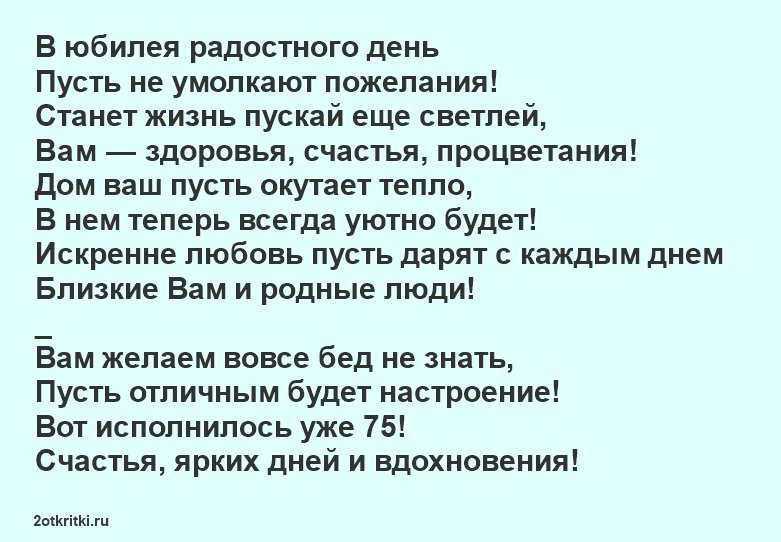 В юбилея радостного день
Пусть не умолкают пожелания!
Станет жизнь пускай еще светлей,
Вам — здоровья, счастья, процветания!
Дом ваш пусть окутает тепло,
В нем теперь всегда уютно будет!
Искренне любовь пусть дарят с каждым днем
Близкие Вам и родные люди!

_
Вам желаем вовсе бед не знать,
Пусть отличным будет настроение!
Вот исполнилось уже 75!
Счастья, ярких дней и вдохновения!

2otkritki.ru